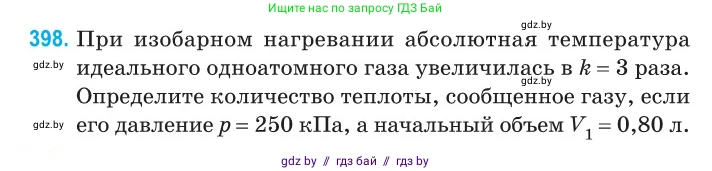 Ищите нас по запросу ГДЗ Бай

gdz.by

398. При изобарном нагревании абсолютная температура идеального одноатомного газа увеличилась в $k = 3$ раза. Определите количество теплоты, сообщенное газу, если его давление $p = 250$ кПа, а начальный объем $V_1 = 0{,}80$ л.

gdz.by

gdz.by

gdz.by

gdz by // гдз бай // гдз by